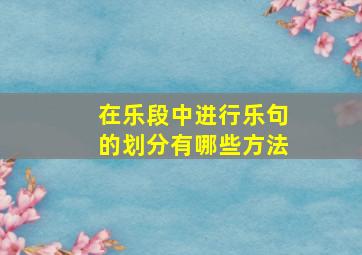 在乐段中进行乐句的划分有哪些方法